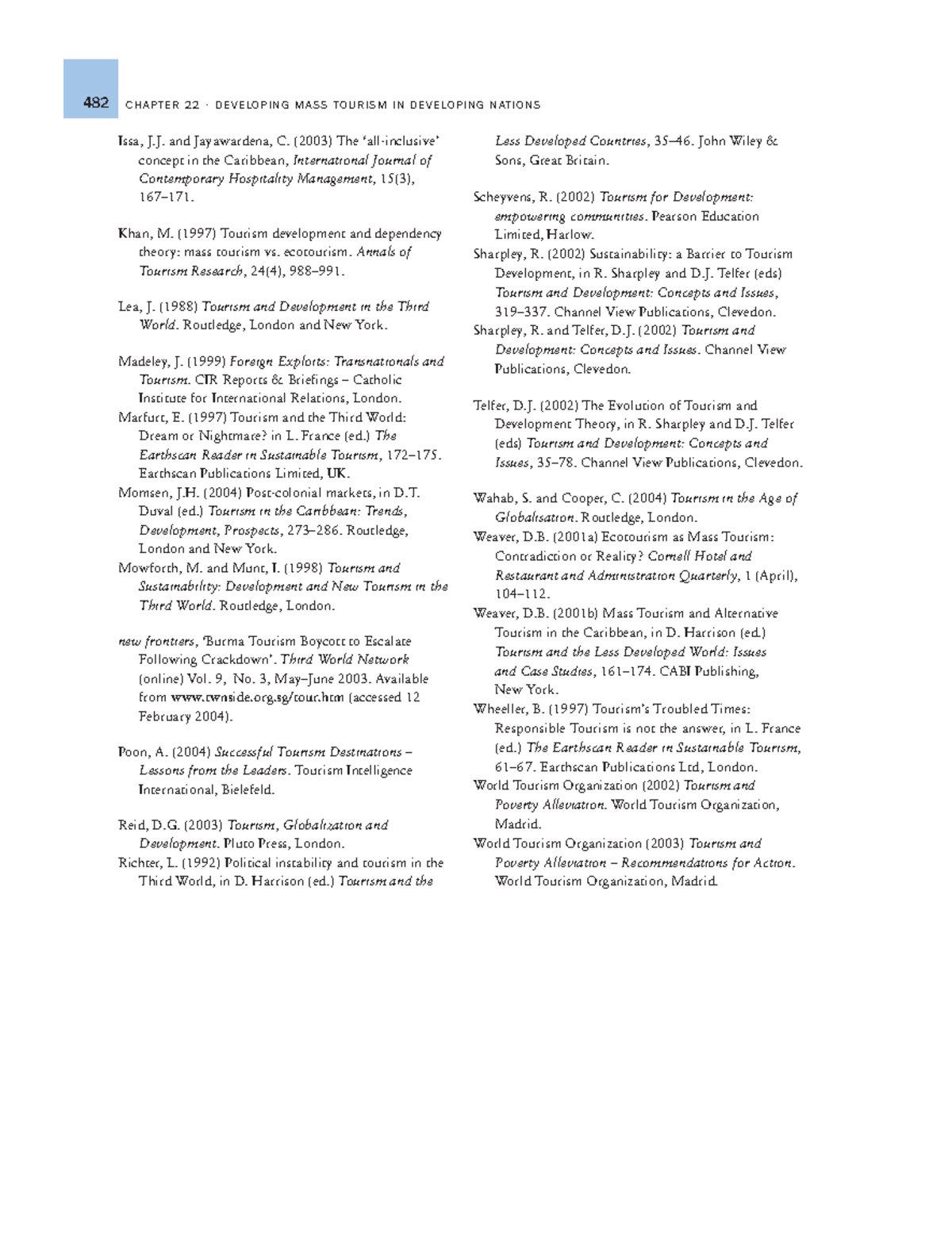 482 CHAPTER 22 · DEVELOPING MASS TOURISM IN DEVELOPING NATIONS

Issa, J.J. and Jayawardena, C. (2003) The 'all-inclusive' concept in the Caribbean, International Journal of Contemporary Hospitality Management, 15(3), 167–171.

Khan, M. (1997) Tourism development and dependency theory: mass tourism vs. ecotourism. Annals of Tourism Research, 24(4), 988–991.

Lea, J. (1988) Tourism and Development in the Third World. Routledge, London and New York.

Madeley, J. (1999) Foreign Exploits: Transnationals and Tourism. CIR Reports & Briefings – Catholic Institute for International Relations, London.
Marfurt, E. (1997) Tourism and the Third World: Dream or Nightmare? in L. France (ed.) The Earthscan Reader in Sustainable Tourism, 172–175. Earthscan Publications Limited, UK.
Momsen, J.H. (2004) Post-colonial markets, in D.T. Duval (ed.) Tourism in the Caribbean: Trends, Development, Prospects, 273–286. Routledge, London and New York.
Mowforth, M. and Munt, I. (1998) Tourism and Sustainability: Development and New Tourism in the Third World. Routledge, London.

new frontiers, 'Burma Tourism Boycott to Escalate Following Crackdown'. Third World Network (online) Vol. 9, No. 3, May–June 2003. Available from www.twnside.org.sg/tour.htm (accessed 12 February 2004).

Poon, A. (2004) Successful Tourism Destinations – Lessons from the Leaders. Tourism Intelligence International, Bielefeld.

Reid, D.G. (2003) Tourism, Globalization and Development. Pluto Press, London.
Richter, L. (1992) Political instability and tourism in the Third World, in D. Harrison (ed.) Tourism and the Less Developed Countries, 35–46. John Wiley & Sons, Great Britain.

Scheyvens, R. (2002) Tourism for Development: empowering communities. Pearson Education Limited, Harlow.
Sharpley, R. (2002) Sustainability: a Barrier to Tourism Development, in R. Sharpley and D.J. Telfer (eds) Tourism and Development: Concepts and Issues, 319–337. Channel View Publications, Clevedon.
Sharpley, R. and Telfer, D.J. (2002) Tourism and Development: Concepts and Issues. Channel View Publications, Clevedon.

Telfer, D.J. (2002) The Evolution of Tourism and Development Theory, in R. Sharpley and D.J. Telfer (eds) Tourism and Development: Concepts and Issues, 35–78. Channel View Publications, Clevedon.

Wahab, S. and Cooper, C. (2004) Tourism in the Age of Globalisation. Routledge, London.
Weaver, D.B. (2001a) Ecotourism as Mass Tourism: Contradiction or Reality? Cornell Hotel and Restaurant and Administration Quarterly, 1 (April), 104–112.
Weaver, D.B. (2001b) Mass Tourism and Alternative Tourism in the Caribbean, in D. Harrison (ed.) Tourism and the Less Developed World: Issues and Case Studies, 161–174. CABI Publishing, New York.
Wheeller, B. (1997) Tourism's Troubled Times: Responsible Tourism is not the answer, in L. France (ed.) The Earthscan Reader in Sustainable Tourism, 61–67. Earthscan Publications Ltd, London.
World Tourism Organization (2002) Tourism and Poverty Alleviation. World Tourism Organization, Madrid.
World Tourism Organization (2003) Tourism and Poverty Alleviation – Recommendations for Action. World Tourism Organization, Madrid.